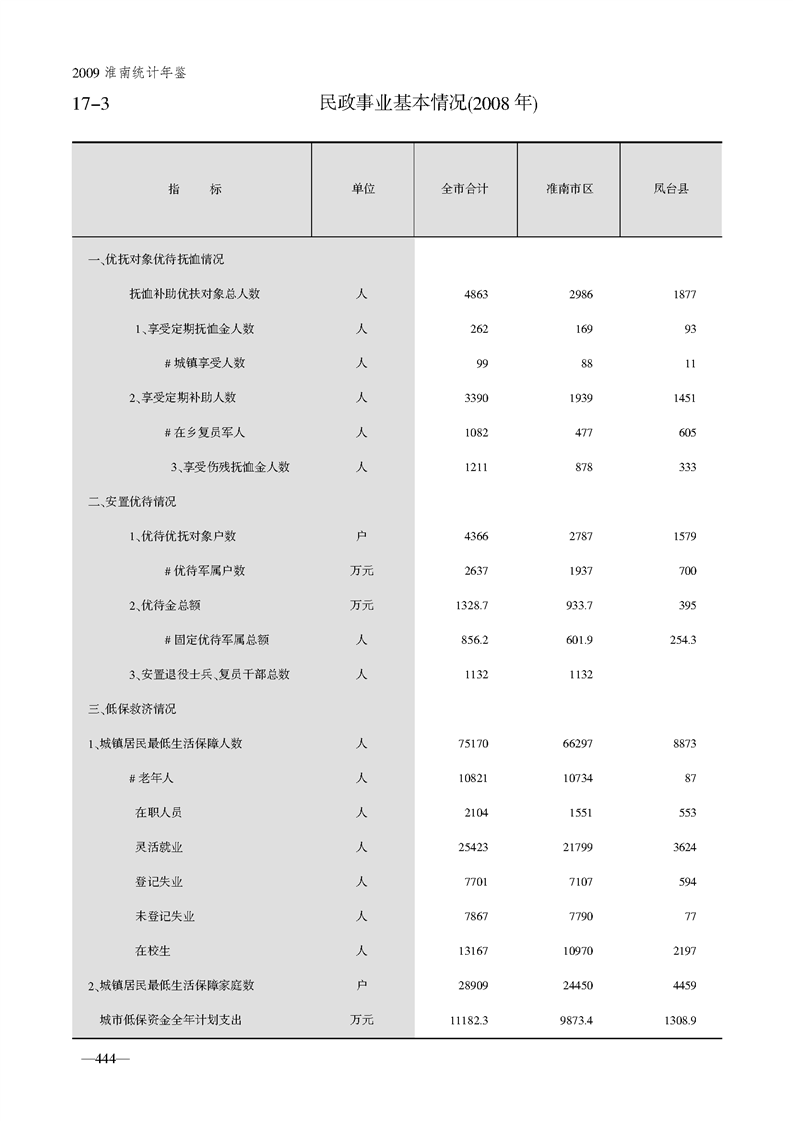 2009 淮南统计年鉴

17-3 民政事业基本情况(2008 年)

| 指　　标 | 单位 | 全市合计 | 淮南市区 | 凤台县 |
|---|---|---|---|---|
| 一、优抚对象优待抚恤情况 | | | | |
| 抚恤补助优扶对象总人数 | 人 | 4863 | 2986 | 1877 |
| 1、享受定期抚恤金人数 | 人 | 262 | 169 | 93 |
| # 城镇享受人数 | 人 | 99 | 88 | 11 |
| 2、享受定期补助人数 | 人 | 3390 | 1939 | 1451 |
| # 在乡复员军人 | 人 | 1082 | 477 | 605 |
| 3、享受伤残抚恤金人数 | 人 | 1211 | 878 | 333 |
| 二、安置优待情况 | | | | |
| 1、优待优抚对象户数 | 户 | 4366 | 2787 | 1579 |
| # 优待军属户数 | 万元 | 2637 | 1937 | 700 |
| 2、优待金总额 | 万元 | 1328.7 | 933.7 | 395 |
| # 固定优待军属总额 | 人 | 856.2 | 601.9 | 254.3 |
| 3、安置退役士兵、复员干部总数 | 人 | 1132 | 1132 | |
| 三、低保救济情况 | | | | |
| 1、城镇居民最低生活保障人数 | 人 | 75170 | 66297 | 8873 |
| # 老年人 | 人 | 10821 | 10734 | 87 |
| 在职人员 | 人 | 2104 | 1551 | 553 |
| 灵活就业 | 人 | 25423 | 21799 | 3624 |
| 登记失业 | 人 | 7701 | 7107 | 594 |
| 未登记失业 | 人 | 7867 | 7790 | 77 |
| 在校生 | 人 | 13167 | 10970 | 2197 |
| 2、城镇居民最低生活保障家庭数 | 户 | 28909 | 24450 | 4459 |
| 城市低保资金全年计划支出 | 万元 | 11182.3 | 9873.4 | 1308.9 |

—444—